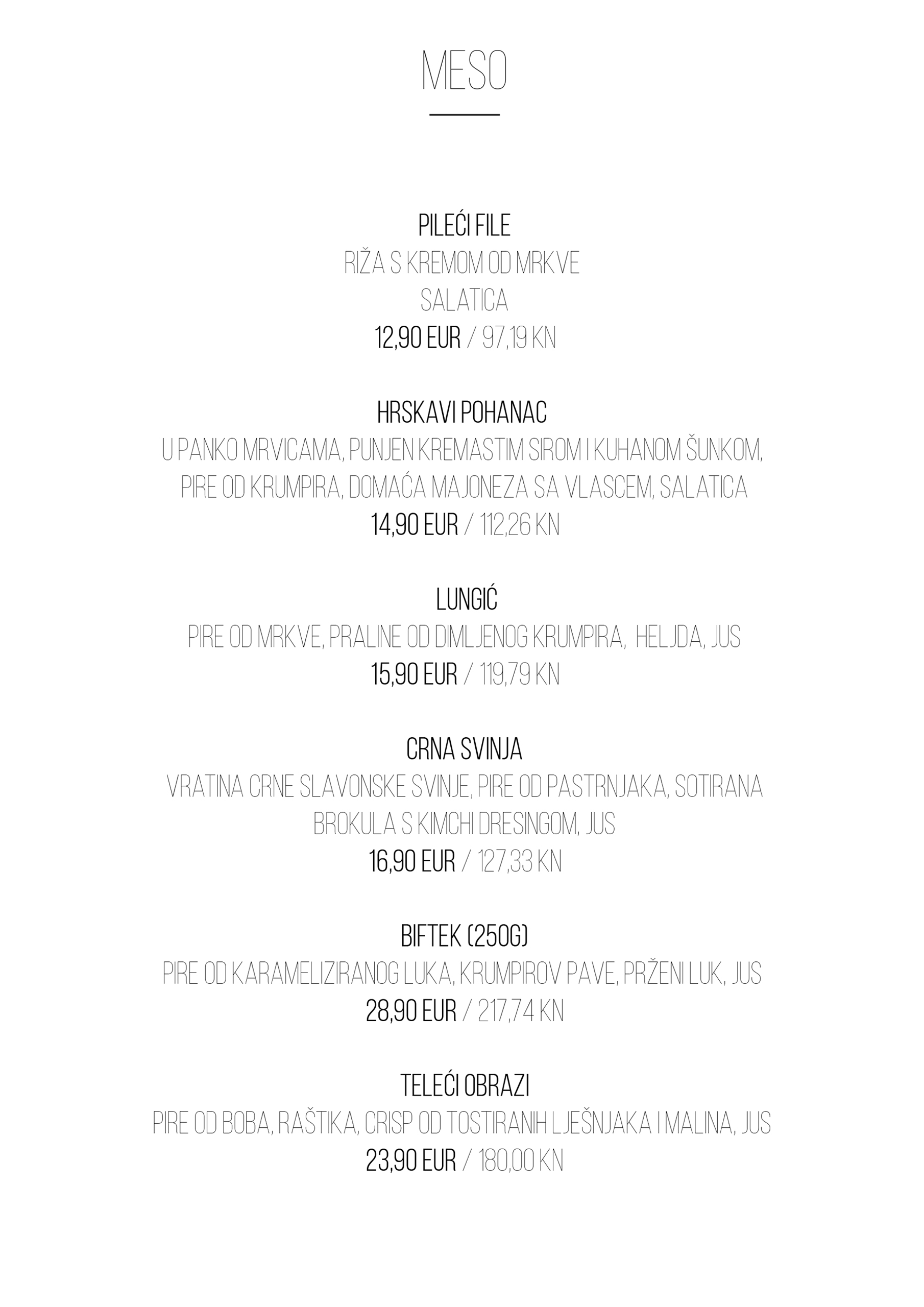 MESO

PILEĆI FILE
RIŽA S KREMOM OD MRKVE
SALATICA
12,90 EUR / 97,19 KN

HRSKAVI POHANAC
U PANKO MRVICAMA, PUNJEN KREMASTIM SIROM I KUHANOM ŠUNKOM, PIRE OD KRUMPIRA, DOMAĆA MAJONEZA SA VLASCEM, SALATICA
14,90 EUR / 112,26 KN

LUNGIĆ
PIRE OD MRKVE, PRALINE OD DIMLJENOG KRUMPIRA, HELJDA, JUS
15,90 EUR / 119,79 KN

CRNA SVINJA
VRATINA CRNE SLAVONSKE SVINJE, PIRE OD PASTRNJAKA, SOTIRANA BROKULA S KIMCHI DRESINGOM, JUS
16,90 EUR / 127,33 KN

BIFTEK (250G)
PIRE OD KARAMELIZIRANOG LUKA, KRUMPIROV PAVE, PRŽENI LUK, JUS
28,90 EUR / 217,74 KN

TELEĆI OBRAZI
PIRE OD BOBA, RAŠTIKA, CRISP OD TOSTIRANIH LJEŠNJAKA I MALINA, JUS
23,90 EUR / 180,00 KN